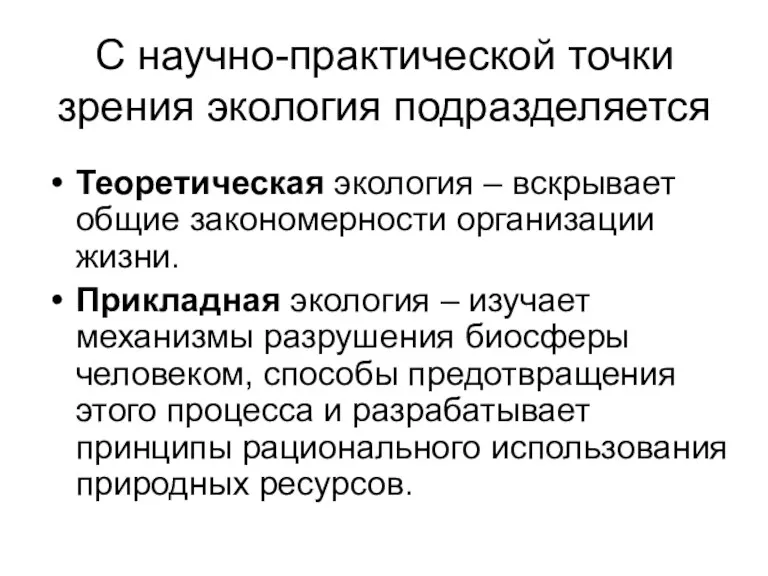 С научно-практической точки зрения экология подразделяется

• Теоретическая экология – вскрывает общие закономерности организации жизни.

• Прикладная экология – изучает механизмы разрушения биосферы человеком, способы предотвращения этого процесса и разрабатывает принципы рационального использования природных ресурсов.